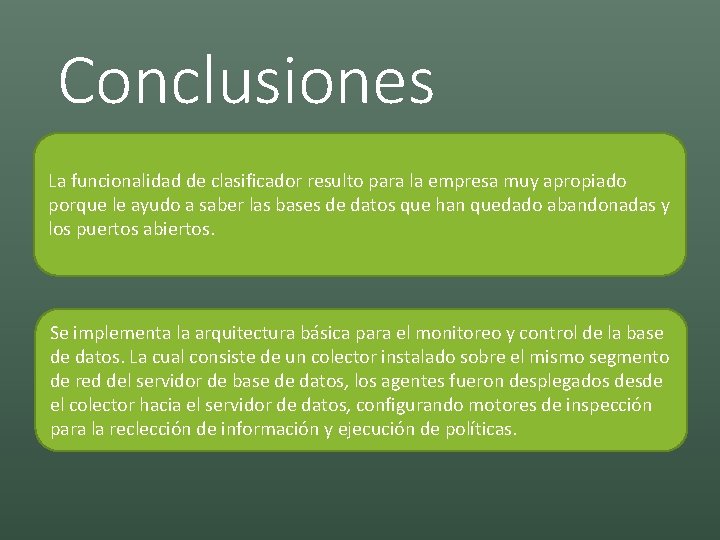 Conclusiones

La funcionalidad de clasificador resulto para la empresa muy apropiado porque le ayudo a saber las bases de datos que han quedado abandonadas y los puertos abiertos.

Se implementa la arquitectura básica para el monitoreo y control de la base de datos. La cual consiste de un colector instalado sobre el mismo segmento de red del servidor de base de datos, los agentes fueron desplegados desde el colector hacia el servidor de datos, configurando motores de inspección para la reclección de información y ejecución de políticas.